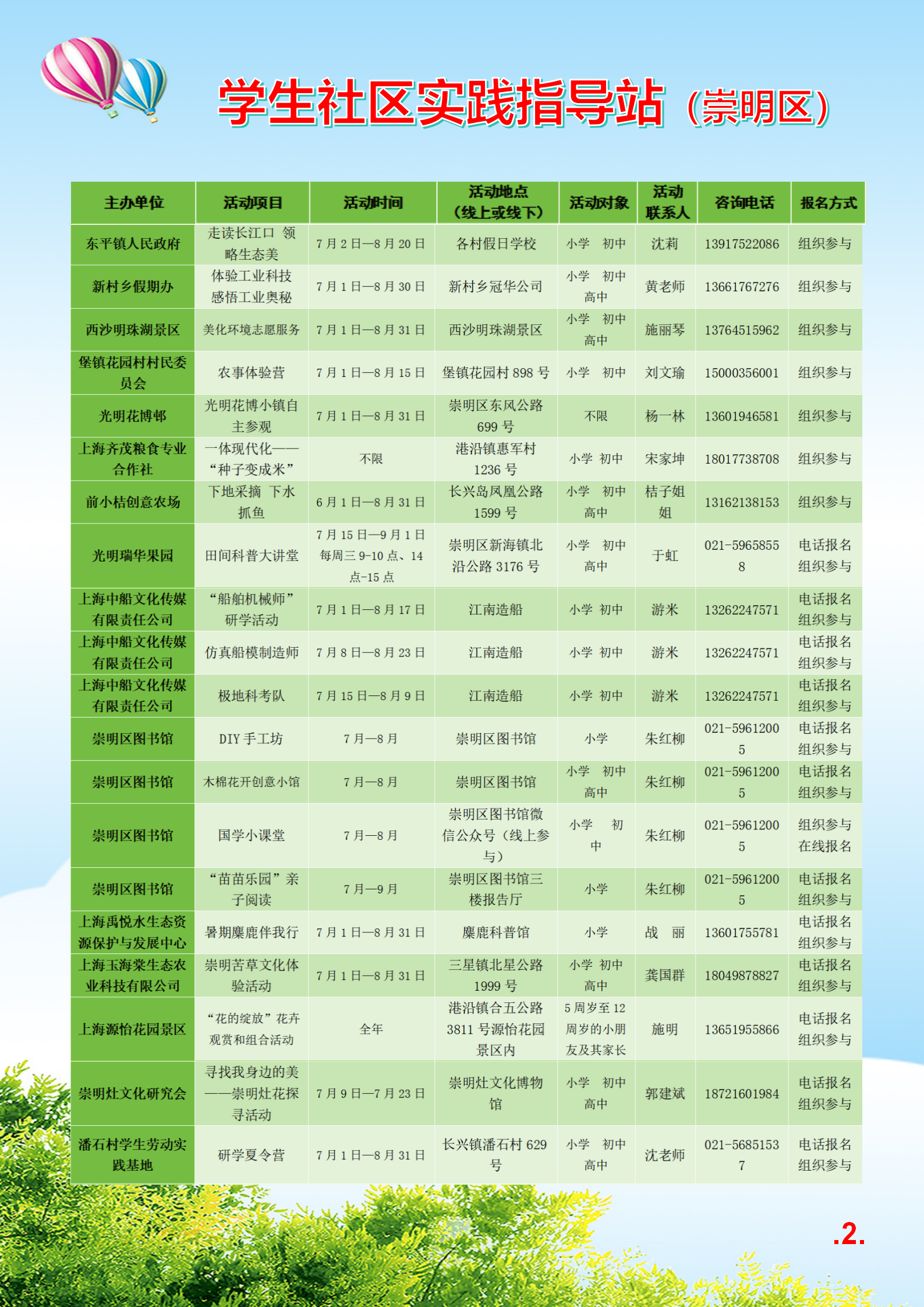 学生社区实践指导站（崇明区）

| 主办单位 | 活动项目 | 活动时间 | 活动地点（线上或线下） | 活动对象 | 活动联系人 | 咨询电话 | 报名方式 |
|---|---|---|---|---|---|---|---|
| 东平镇人民政府 | 走读长江口 领略生态美 | 7月2日—8月20日 | 各村假日学校 | 小学 初中 | 沈莉 | 13917522086 | 组织参与 |
| 新村乡假期办 | 体验工业科技 感悟工业奥秘 | 7月1日—8月30日 | 新村乡冠华公司 | 小学 初中 高中 | 黄老师 | 13661767276 | 组织参与 |
| 西沙明珠湖景区 | 美化环境志愿服务 | 7月1日—8月31日 | 西沙明珠湖景区 | 小学 初中 高中 | 施丽琴 | 13764515962 | 组织参与 |
| 堡镇花园村村民委员会 | 农事体验营 | 7月1日—8月15日 | 堡镇花园村898号 | 小学 初中 | 刘文瑜 | 15000356001 | 组织参与 |
| 光明花博邨 | 光明花博小镇自主参观 | 7月1日—8月31日 | 崇明区东风公路699号 | 不限 | 杨一林 | 13601946581 | 组织参与 |
| 上海齐茂粮食专业合作社 | 一体现代化——“种子变成米” | 不限 | 港沿镇惠军村1236号 | 小学 初中 | 宋家坤 | 18017738708 | 组织参与 |
| 前小桔创意农场 | 下地采摘 下水抓鱼 | 6月1日—8月31日 | 长兴岛凤凰公路1599号 | 小学 初中 高中 | 桔子姐姐 | 13162138153 | 组织参与 |
| 光明瑞华果园 | 田间科普大讲堂 | 7月15日—9月1日 每周三9-10点、14点-15点 | 崇明区新海镇北沿公路3176号 | 小学 初中 高中 | 于虹 | 021-59658558 | 电话报名 组织参与 |
| 上海中船文化传媒有限责任公司 | “船舶机械师”研学活动 | 7月1日—8月17日 | 江南造船 | 小学 初中 | 游米 | 13262247571 | 电话报名 组织参与 |
| 上海中船文化传媒有限责任公司 | 仿真船模制造师 | 7月8日—8月23日 | 江南造船 | 小学 初中 | 游米 | 13262247571 | 电话报名 组织参与 |
| 上海中船文化传媒有限责任公司 | 极地科考队 | 7月15日—8月9日 | 江南造船 | 小学 初中 | 游米 | 13262247571 | 电话报名 组织参与 |
| 崇明区图书馆 | DIY手工坊 | 7月—8月 | 崇明区图书馆 | 小学 | 朱红柳 | 021-59612005 | 电话报名 组织参与 |
| 崇明区图书馆 | 木棉花开创意小馆 | 7月—8月 | 崇明区图书馆 | 小学 初中 高中 | 朱红柳 | 021-59612005 | 电话报名 组织参与 |
| 崇明区图书馆 | 国学小课堂 | 7月—8月 | 崇明区图书馆微信公众号（线上参与） | 小学 初中 | 朱红柳 | 021-59612005 | 组织参与 在线报名 |
| 崇明区图书馆 | “苗苗乐园”亲子阅读 | 7月—9月 | 崇明区图书馆三楼报告厅 | 小学 | 朱红柳 | 021-59612005 | 电话报名 组织参与 |
| 上海禹悦水生态资源保护与发展中心 | 暑期麋鹿伴我行 | 7月1日—8月31日 | 麋鹿科普馆 | 小学 | 战 丽 | 13601755781 | 电话报名 组织参与 |
| 上海玉海棠生态农业科技有限公司 | 崇明苦草文化体验活动 | 7月1日—8月31日 | 三星镇北星公路1999号 | 小学 初中 高中 | 龚国群 | 18049878827 | 电话报名 组织参与 |
| 上海源怡花园景区 | “花的绽放”花卉观赏和组合活动 | 全年 | 港沿镇合五公路3811号源怡花园景区内 | 5周岁至12周岁的小朋友及其家长 | 施明 | 13651955866 | 电话报名 组织参与 |
| 崇明灶文化研究会 | 寻找我身边的美——崇明灶花探寻活动 | 7月9日—7月23日 | 崇明灶文化博物馆 | 小学 初中 高中 | 郭建斌 | 18721601984 | 电话报名 组织参与 |
| 潘石村学生劳动实践基地 | 研学夏令营 | 7月1日—8月31日 | 长兴镇潘石村629号 | 小学 初中 高中 | 沈老师 | 021-56851537 | 电话报名 组织参与 |

.2.